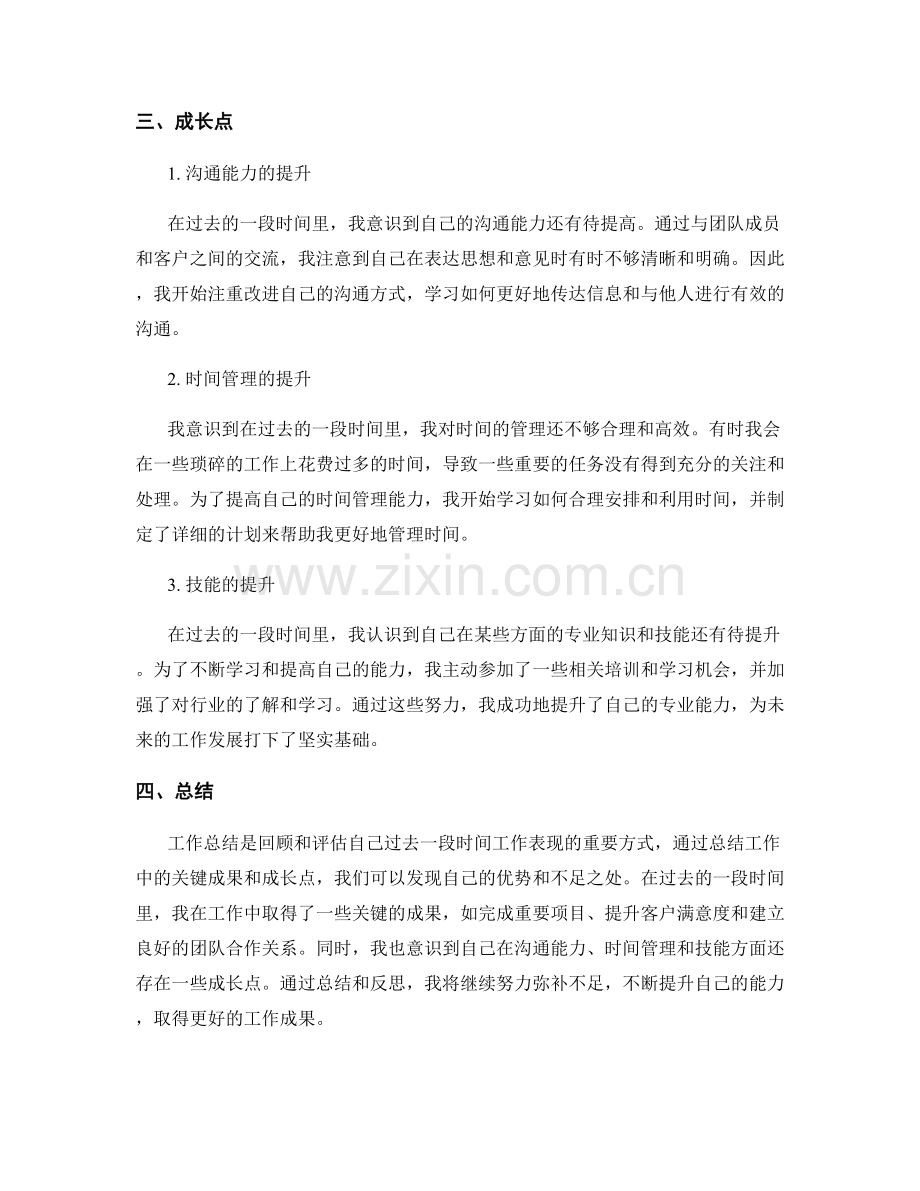 三、成长点

1. 沟通能力的提升

在过去的一段时间里，我意识到自己的沟通能力还有待提高。通过与团队成员和客户之间的交流，我注意到自己在表达思想和意见时有时不够清晰和明确。因此，我开始注重改进自己的沟通方式，学习如何更好地传达信息和与他人进行有效的沟通。

2. 时间管理的提升

我意识到在过去的一段时间里，我对时间的管理还不够合理和高效。有时我会在一些琐碎的工作上花费过多的时间，导致一些重要的任务没有得到充分的关注和处理。为了提高自己的时间管理能力，我开始学习如何合理安排和利用时间，并制定了详细的计划来帮助我更好地管理时间。

3. 技能的提升

www.zixin.com.cn

在过去的一段时间里，我认识到自己在某些方面的专业知识和技能还有待提升。为了不断学习和提高自己的能力，我主动参加了一些相关培训和学习机会，并加强了对行业的了解和学习。通过这些努力，我成功地提升了自己的专业能力，为未来的工作发展打下了坚实基础。

四、总结

工作总结是回顾和评估自己过去一段时间工作表现的重要方式，通过总结工作中的关键成果和成长点，我们可以发现自己的优势和不足之处。在过去的一段时间里，我在工作中取得了一些关键的成果，如完成重要项目、提升客户满意度和建立良好的团队合作关系。同时，我也意识到自己在沟通能力、时间管理和技能方面还存在一些成长点。通过总结和反思，我将继续努力弥补不足，不断提升自己的能力，取得更好的工作成果。